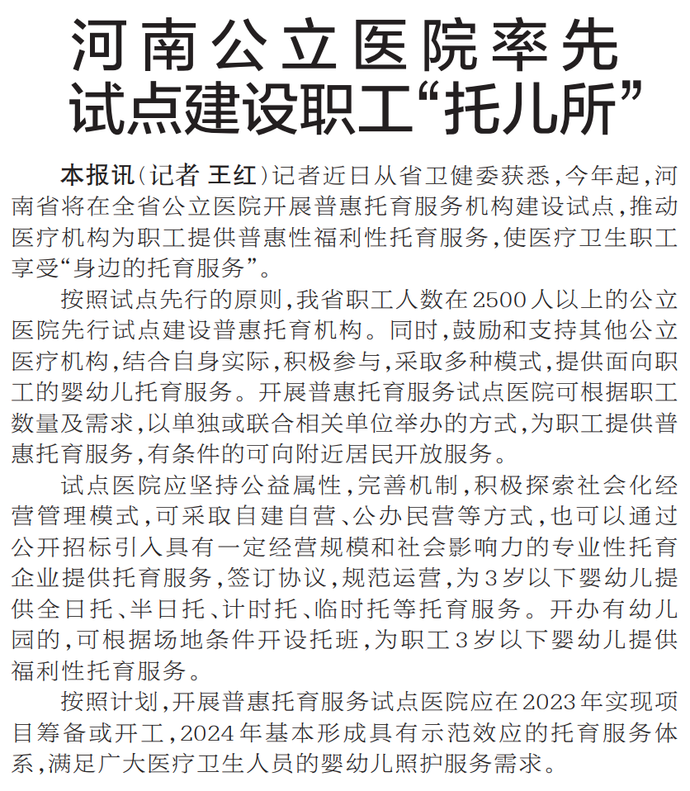 河南公立医院率先试点建设职工“托儿所”

本报讯（记者 王红）记者近日从省卫健委获悉，今年起，河南省将在全省公立医院开展普惠托育服务机构建设试点，推动医疗机构为职工提供普惠性福利性托育服务，使医疗卫生职工享受“身边的托育服务”。

按照试点先行的原则，我省职工人数在2500人以上的公立医院先行试点建设普惠托育机构。同时，鼓励和支持其他公立医疗机构，结合自身实际，积极参与，采取多种模式，提供面向职工的婴幼儿托育服务。开展普惠托育服务试点医院可根据职工数量及需求，以单独或联合相关单位举办的方式，为职工提供普惠托育服务，有条件的可向附近居民开放服务。

试点医院应坚持公益属性，完善机制，积极探索社会化经营管理模式，可采取自建自营、公办民营等方式，也可以通过公开招标引入具有一定经营规模和社会影响力的专业性托育企业提供托育服务，签订协议，规范运营，为3岁以下婴幼儿提供全日托、半日托、计时托、临时托等托育服务。开办有幼儿园的，可根据场地条件开设托班，为职工3岁以下婴幼儿提供福利性托育服务。

按照计划，开展普惠托育服务试点医院应在2023年实现项目筹备或开工，2024年基本形成具有示范效应的托育服务体系，满足广大医疗卫生人员的婴幼儿照护服务需求。